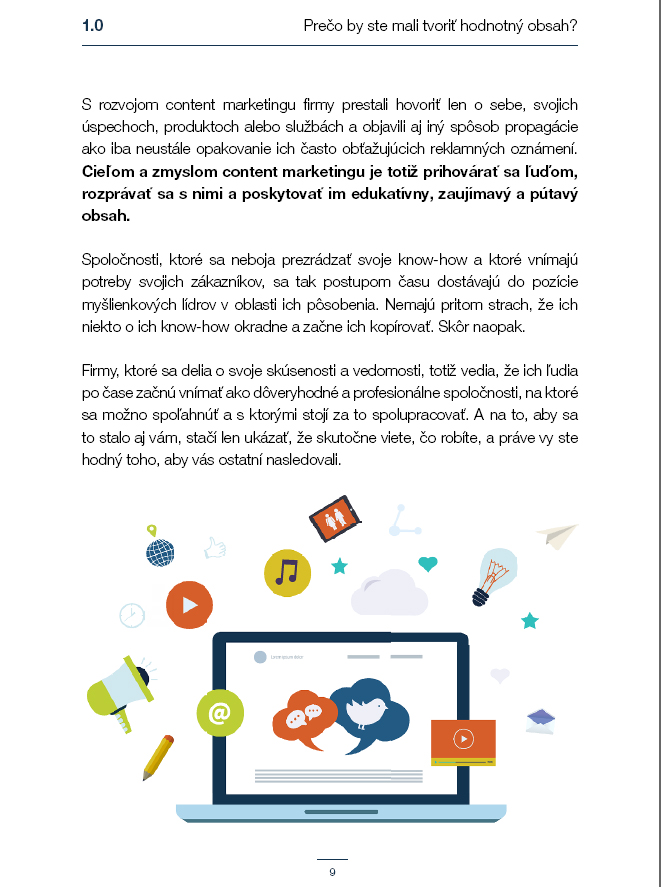 1.0 Prečo by ste mali tvoriť hodnotný obsah?

S rozvojom content marketingu firmy prestali hovoriť len o sebe, svojich úspechoch, produktoch alebo službách a objavili aj iný spôsob propagácie ako iba neustále opakovanie ich často obťažujúcich reklamných oznámení. Cieľom a zmyslom content marketingu je totiž prihovárať sa ľuďom, rozprávať sa s nimi a poskytovať im edukatívny, zaujímavý a pútavý obsah.

Spoločnosti, ktoré sa neboja prezrádzať svoje know-how a ktoré vnímajú potreby svojich zákazníkov, sa tak postupom času dostávajú do pozície myšlienkových lídrov v oblasti ich pôsobenia. Nemajú pritom strach, že ich niekto o ich know-how okradne a začne ich kopírovať. Skôr naopak.

Firmy, ktoré sa delia o svoje skúsenosti a vedomosti, totiž vedia, že ich ľudia po čase začnú vnímať ako dôveryhodné a profesionálne spoločnosti, na ktoré sa možno spoľahnúť a s ktorými stojí za to spolupracovať. A na to, aby sa to stalo aj vám, stačí len ukázať, že skutočne viete, čo robíte, a práve vy ste hodný toho, aby vás ostatní nasledovali.

9